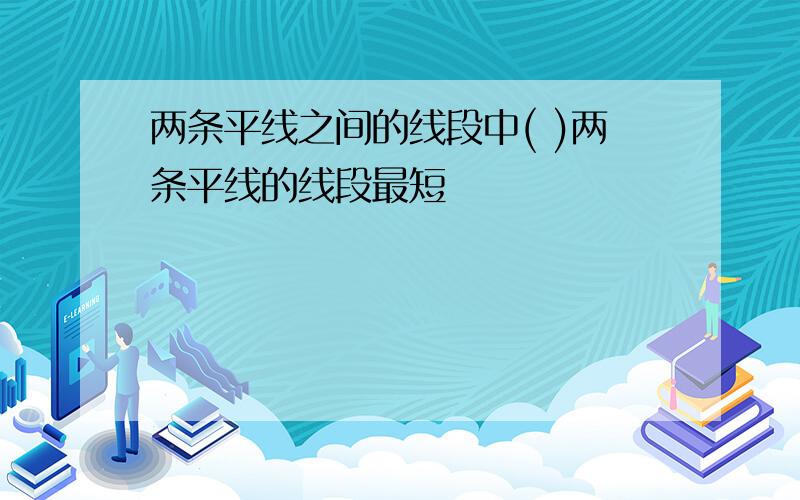 两条平线之间的线段中( )两条平线的线段最短

E-LEARNING